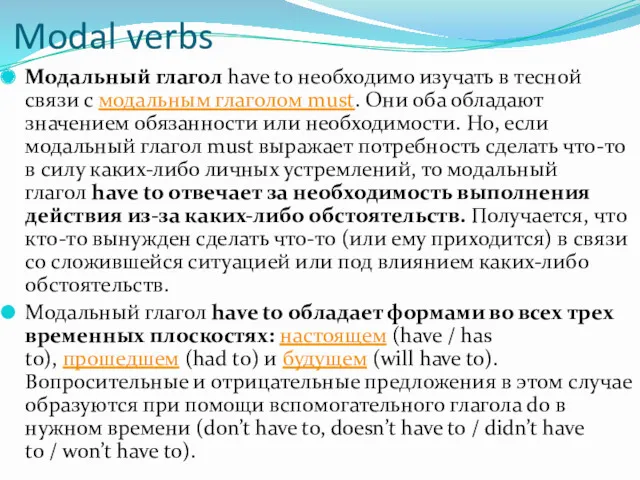 Modal verbs

Модальный глагол have to необходимо изучать в тесной связи с модальным глаголом must. Они оба обладают значением обязанности или необходимости. Но, если модальный глагол must выражает потребность сделать что-то в силу каких-либо личных устремлений, то модальный глагол have to отвечает за необходимость выполнения действия из-за каких-либо обстоятельств. Получается, что кто-то вынужден сделать что-то (или ему приходится) в связи со сложившейся ситуацией или под влиянием каких-либо обстоятельств.

Модальный глагол have to обладает формами во всех трех временных плоскостях: настоящем (have / has to), прошедшем (had to) и будущем (will have to). Вопросительные и отрицательные предложения в этом случае образуются при помощи вспомогательного глагола do в нужном времени (don't have to, doesn't have to / didn't have to / won't have to).